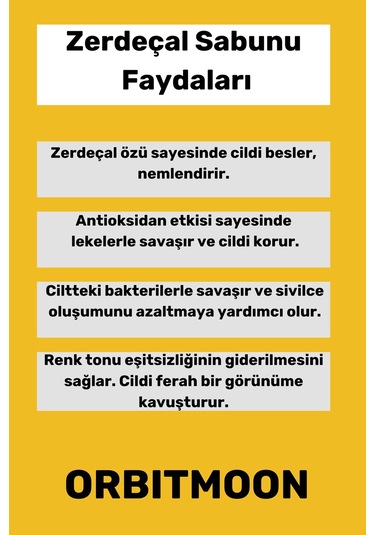 Zerdeçal Sabunu Faydaları

Zerdeçal özü sayesinde cildi besler, nemlendirir.

Antioksidan etkisi sayesinde lekelerle savaşır ve cildi korur.

Ciltteki bakterilerle savaşır ve sivilce oluşumunu azaltmaya yardımcı olur.

Renk tonu eşitsizliğinin giderilmesini sağlar. Cildi ferah bir görünüme kavuşturur.

ORBITMOON